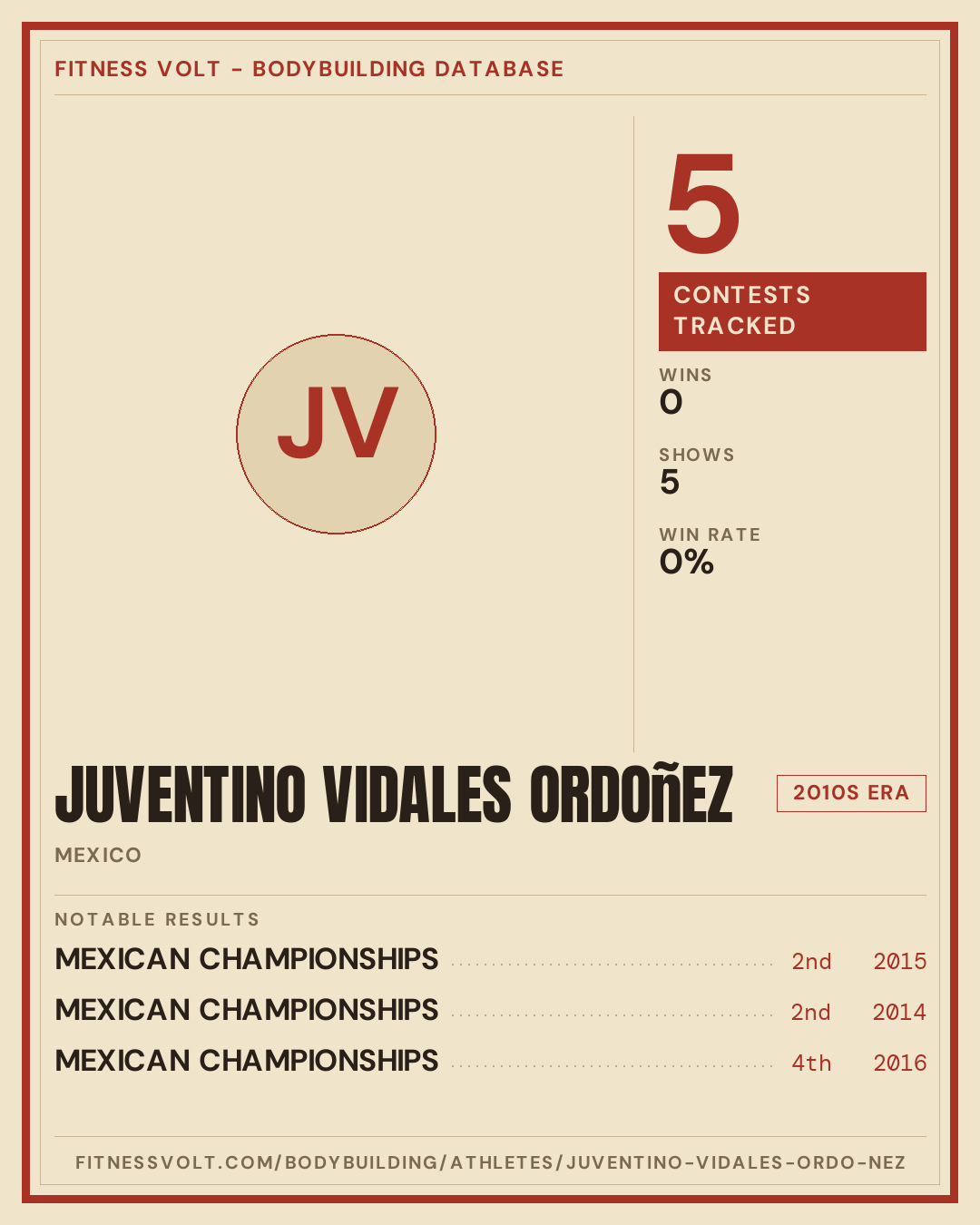 FITNESS VOLT - BODYBUILDING DATABASE

JV

5

CONTESTS TRACKED

WINS
0

SHOWS
5

WIN RATE
0%

JUVENTINO VIDALES ORDOñEZ

2010S ERA

MEXICO

NOTABLE RESULTS

MEXICAN CHAMPIONSHIPS 2nd 2015

MEXICAN CHAMPIONSHIPS 2nd 2014

MEXICAN CHAMPIONSHIPS 4th 2016

FITNESSVOLT.COM/BODYBUILDING/ATHLETES/JUVENTINO-VIDALES-ORDO-NEZ